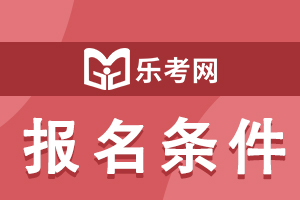 乐考网

报名条件